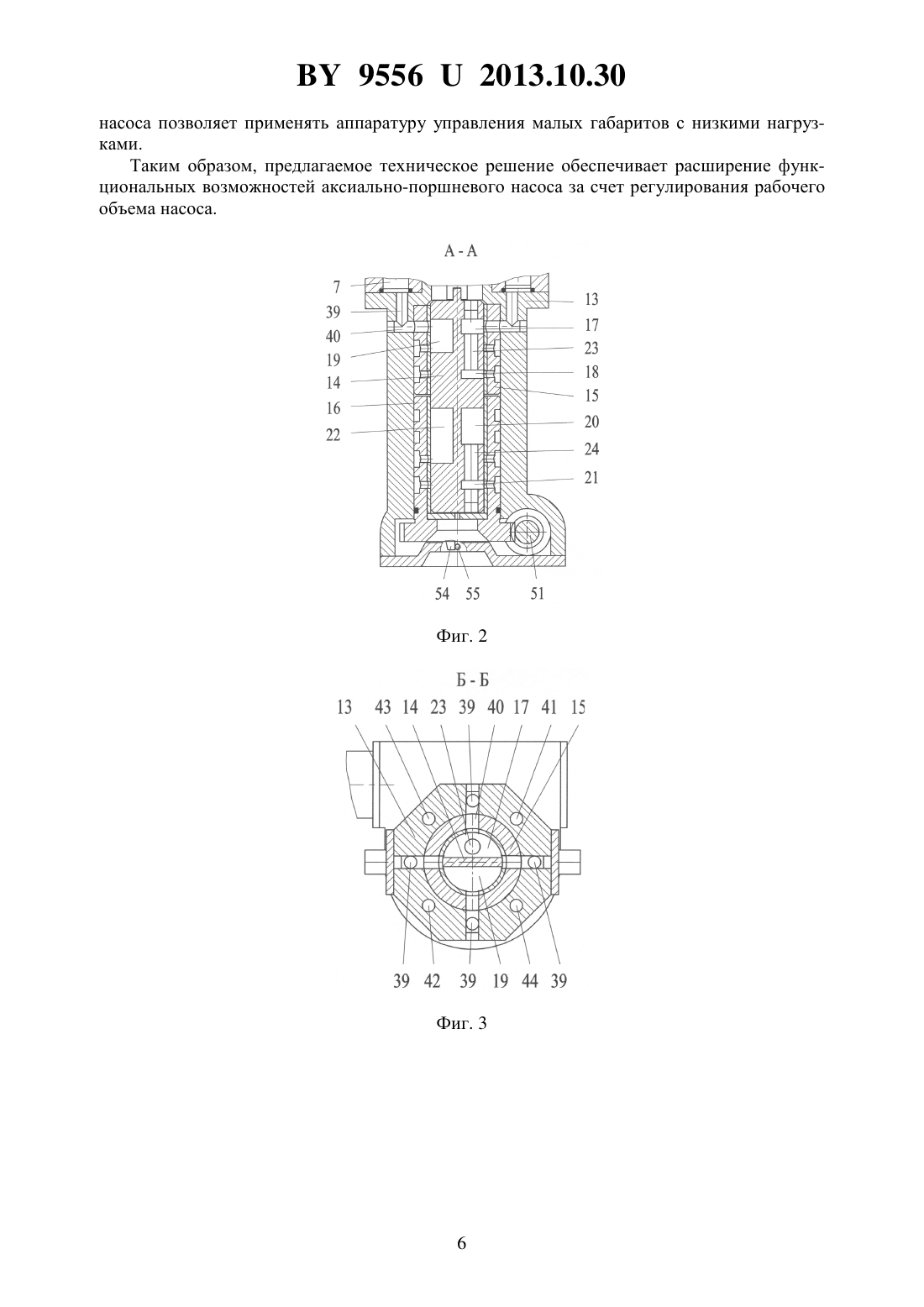 BY 9556 U 2013.10.30

насоса позволяет применять аппаратуру управления малых габаритов с низкими нагрузками.

Таким образом, предлагаемое техническое решение обеспечивает расширение функциональных возможностей аксиально-поршневого насоса за счет регулирования рабочего объема насоса.

А - А

7
39
40
19
14
16
22
13
17
23
18
15
20
24
21
54 55 51

Фиг. 2

Б - Б

13 43 14 23 39 40 17 41 15

39 42 39 19 44 39

Фиг. 3

6